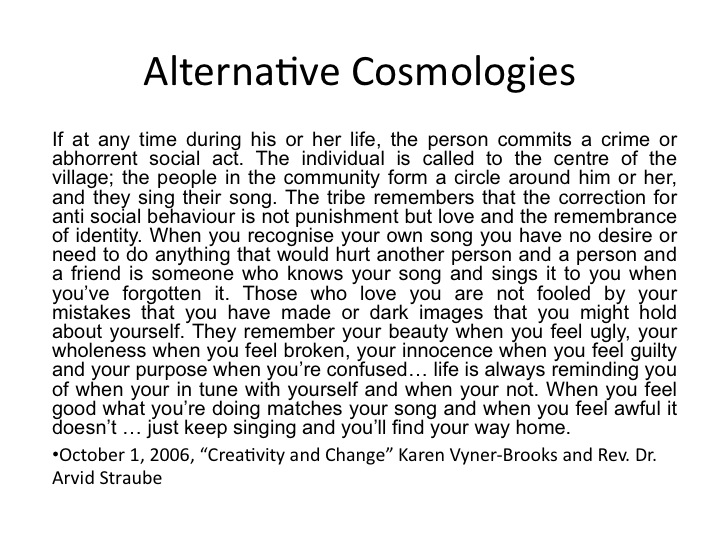 Alternative Cosmologies

If at any time during his or her life, the person commits a crime or abhorrent social act. The individual is called to the centre of the village; the people in the community form a circle around him or her, and they sing their song. The tribe remembers that the correction for anti social behaviour is not punishment but love and the remembrance of identity. When you recognise your own song you have no desire or need to do anything that would hurt another person and a person and a friend is someone who knows your song and sings it to you when you've forgotten it. Those who love you are not fooled by your mistakes that you have made or dark images that you might hold about yourself. They remember your beauty when you feel ugly, your wholeness when you feel broken, your innocence when you feel guilty and your purpose when you're confused… life is always reminding you of when your in tune with yourself and when your not. When you feel good what you're doing matches your song and when you feel awful it doesn't … just keep singing and you'll find your way home.

•October 1, 2006, "Creativity and Change" Karen Vyner-Brooks and Rev. Dr. Arvid Straube